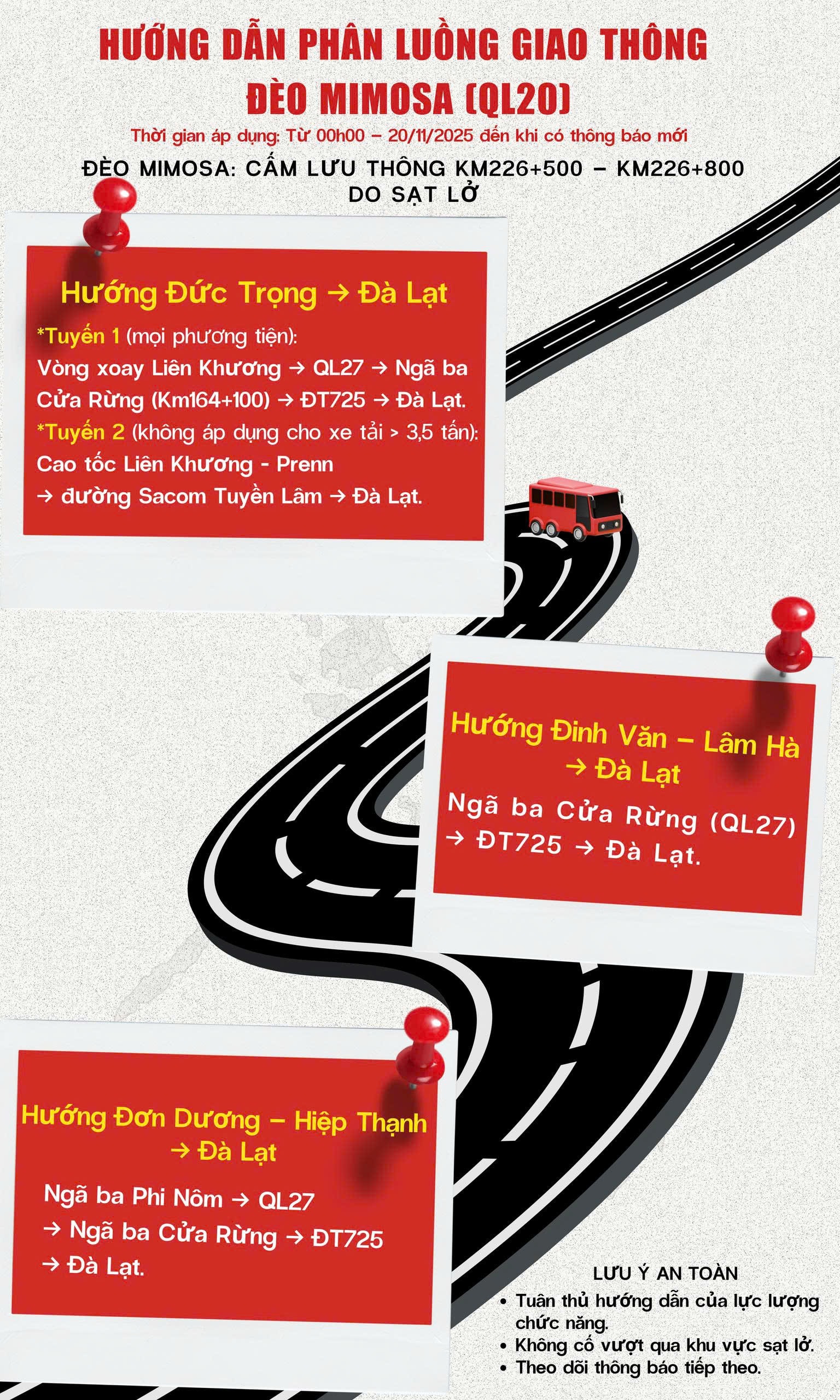 HƯỚNG DẪN PHÂN LUỒNG GIAO THÔNG
ĐÈO MIMOSA (QL20)

Thời gian áp dụng: Từ 00h00 – 20/11/2025 đến khi có thông báo mới

ĐÈO MIMOSA: CẤM LƯU THÔNG KM226+500 – KM226+800
DO SẠT LỞ

Hướng Đức Trọng → Đà Lạt

*Tuyến 1 (mọi phương tiện):
Vòng xoay Liên Khương → QL27 → Ngã ba Cửa Rừng (Km164+100) → ĐT725 → Đà Lạt.
*Tuyến 2 (không áp dụng cho xe tải > 3,5 tấn):
Cao tốc Liên Khương - Prenn
→ đường Sacom Tuyền Lâm → Đà Lạt.

Hướng Đinh Văn – Lâm Hà
→ Đà Lạt

Ngã ba Cửa Rừng (QL27)
→ ĐT725 → Đà Lạt.

Hướng Đơn Dương – Hiệp Thạnh
→ Đà Lạt

Ngã ba Phi Nôm → QL27
→ Ngã ba Cửa Rừng → ĐT725
→ Đà Lạt.

LƯU Ý AN TOÀN
• Tuân thủ hướng dẫn của lực lượng chức năng.
• Không cố vượt qua khu vực sạt lở.
• Theo dõi thông báo tiếp theo.